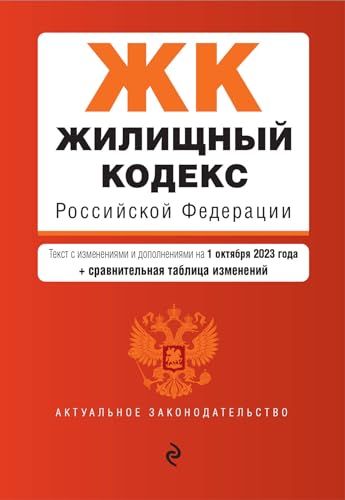 ЖК
ЖИЛИЩНЫЙ КОДЕКС
Российской Федерации

Текст с изменениями и дополнениями на 1 октября 2023 года
+ сравнительная таблица изменений

АКТУАЛЬНОЕ ЗАКОНОДАТЕЛЬСТВО